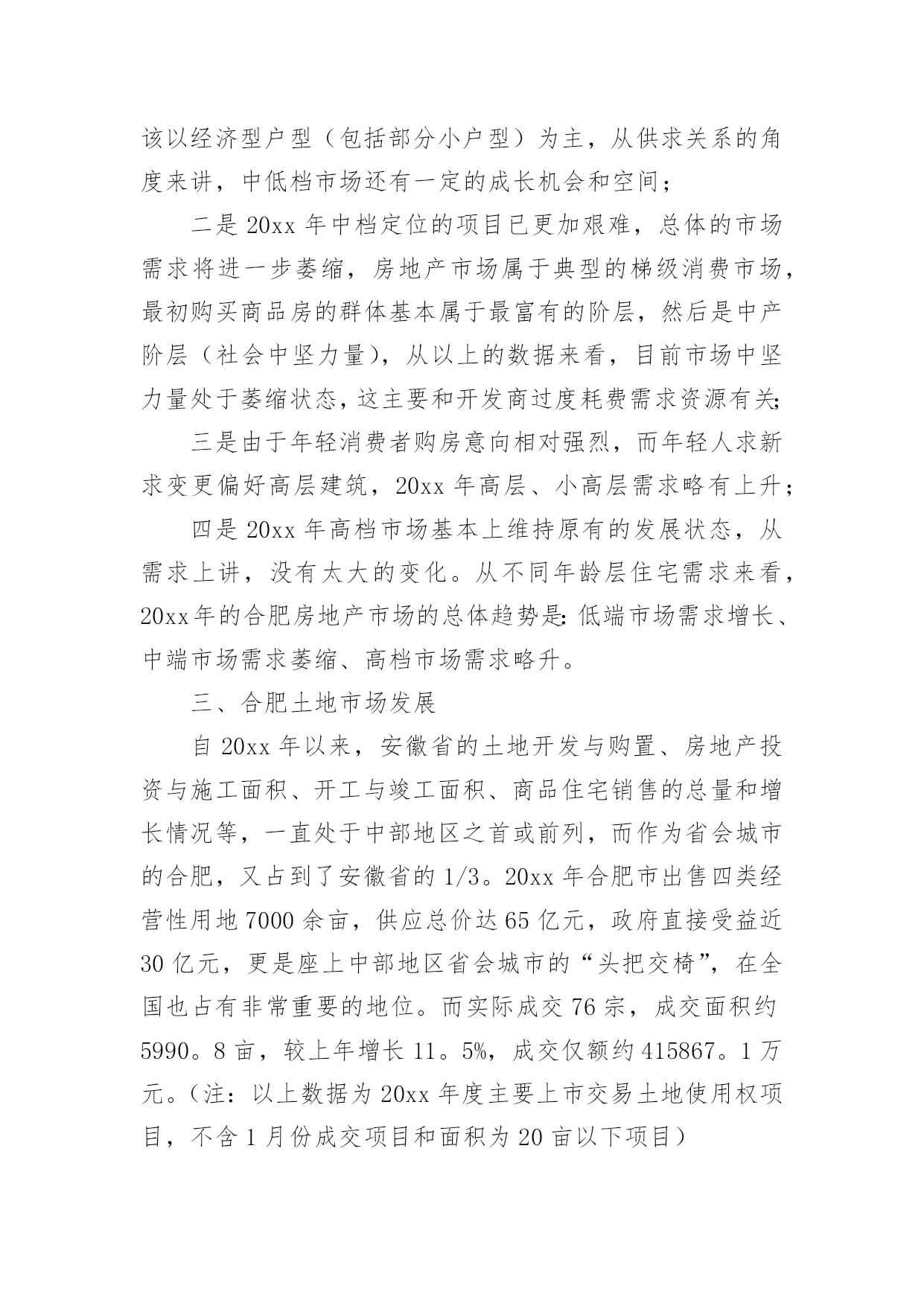 该以经济型户型（包括部分小户型）为主，从供求关系的角度来讲，中低档市场还有一定的成长机会和空间；

二是 20xx 年中档定位的项目已更加艰难，总体的市场需求将进一步萎缩，房地产市场属于典型的梯级消费市场，最初购买商品房的群体基本属于最富有的阶层，然后是中产阶层（社会中坚力量），从以上的数据来看，目前市场中坚力量处于萎缩状态，这主要和开发商过度耗费需求资源有关；

三是由于年轻消费者购房意向相对强烈，而年轻人求新求变更偏好高层建筑，20xx 年高层、小高层需求略有上升；

四是 20xx 年高档市场基本上维持原有的发展状态，从需求上讲，没有太大的变化。从不同年龄层住宅需求来看，20xx 年的合肥房地产市场的总体趋势是：低端市场需求增长、中端市场需求萎缩、高档市场需求略升。

三、合肥土地市场发展

自 20xx 年以来，安徽省的土地开发与购置、房地产投资与施工面积、开工与竣工面积、商品住宅销售的总量和增长情况等，一直处于中部地区之首或前列，而作为省会城市的合肥，又占到了安徽省的 1/3。20xx 年合肥市出售四类经营性用地 7000 余亩，供应总价达 65 亿元，政府直接受益近 30 亿元，更是座上中部地区省会城市的“头把交椅”，在全国也占有非常重要的地位。而实际成交 76 宗，成交面积约 5990。8 亩，较上年增长 11。5%，成交仅额约 415867。1 万元。（注：以上数据为 20xx 年度主要上市交易土地使用权项目，不含 1 月份成交项目和面积为 20 亩以下项目）